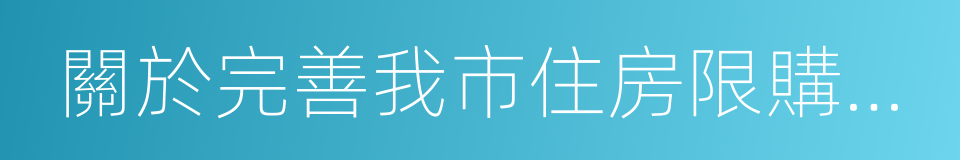 關於完善我市住房限購...